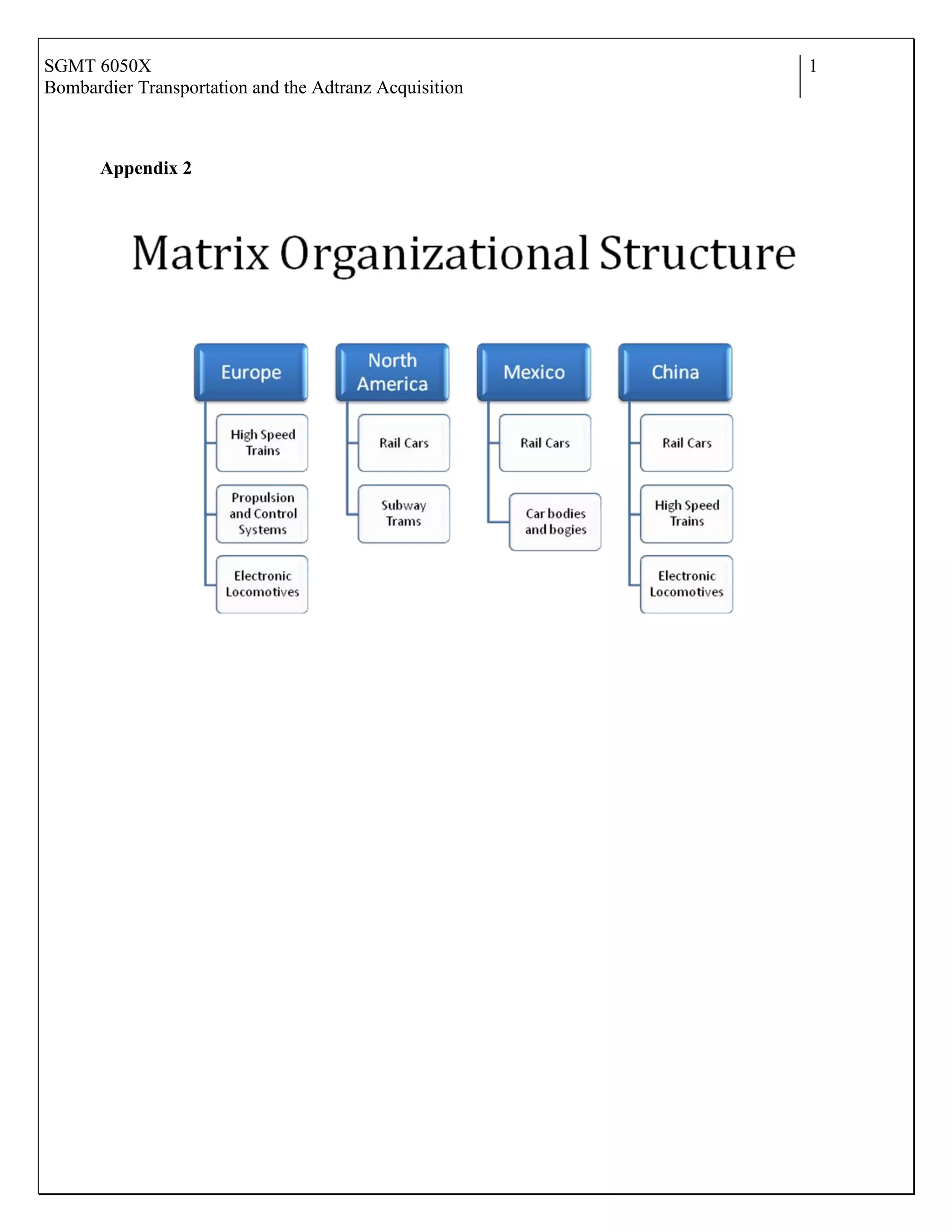 SGMT 6050X
Bombardier Transportation and the Adtranz Acquisition

1

**Appendix 2**

Matrix Organizational Structure

Europe
High Speed Trains
Propulsion and Control Systems
Electronic Locomotives

North America
Rail Cars
Subway Trams

Mexico
Rail Cars
Car bodies and bogies

China
Rail Cars
High Speed Trains
Electronic Locomotives